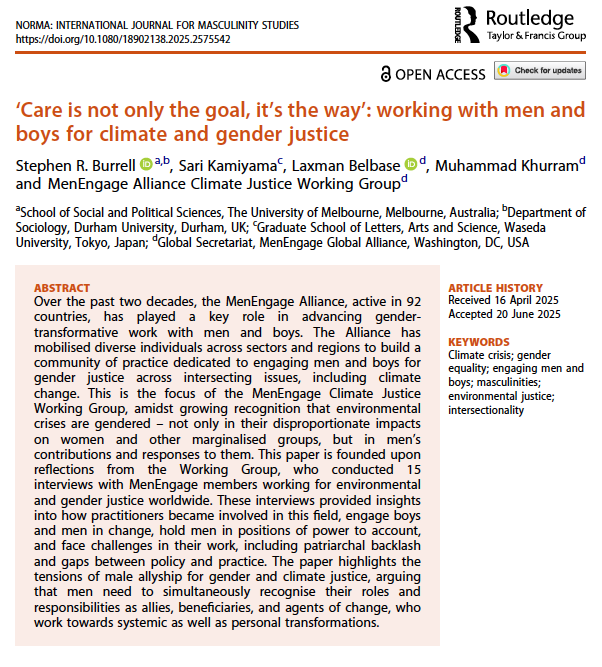 NORMA: INTERNATIONAL JOURNAL FOR MASCULINITY STUDIES
https://doi.org/10.1080/18902138.2025.2575542

ROUTLEDGE Routledge Taylor & Francis Group

OPEN ACCESS Check for updates

'Care is not only the goal, it's the way': working with men and boys for climate and gender justice

Stephen R. Burrell $^{a,b}$, Sari Kamiyama$^{c}$, Laxman Belbase $^{d}$, Muhammad Khurram$^{d}$ and MenEngage Alliance Climate Justice Working Group$^{d}$

$^{a}$School of Social and Political Sciences, The University of Melbourne, Melbourne, Australia; $^{b}$Department of Sociology, Durham University, Durham, UK; $^{c}$Graduate School of Letters, Arts and Science, Waseda University, Tokyo, Japan; $^{d}$Global Secretariat, MenEngage Global Alliance, Washington, DC, USA

ABSTRACT
Over the past two decades, the MenEngage Alliance, active in 92 countries, has played a key role in advancing gender-transformative work with men and boys. The Alliance has mobilised diverse individuals across sectors and regions to build a community of practice dedicated to engaging men and boys for gender justice across intersecting issues, including climate change. This is the focus of the MenEngage Climate Justice Working Group, amidst growing recognition that environmental crises are gendered – not only in their disproportionate impacts on women and other marginalised groups, but in men's contributions and responses to them. This paper is founded upon reflections from the Working Group, who conducted 15 interviews with MenEngage members working for environmental and gender justice worldwide. These interviews provided insights into how practitioners became involved in this field, engage boys and men in change, hold men in positions of power to account, and face challenges in their work, including patriarchal backlash and gaps between policy and practice. The paper highlights the tensions of male allyship for gender and climate justice, arguing that men need to simultaneously recognise their roles and responsibilities as allies, beneficiaries, and agents of change, who work towards systemic as well as personal transformations.

ARTICLE HISTORY
Received 16 April 2025
Accepted 20 June 2025

KEYWORDS
Climate crisis; gender equality; engaging men and boys; masculinities; environmental justice; intersectionality